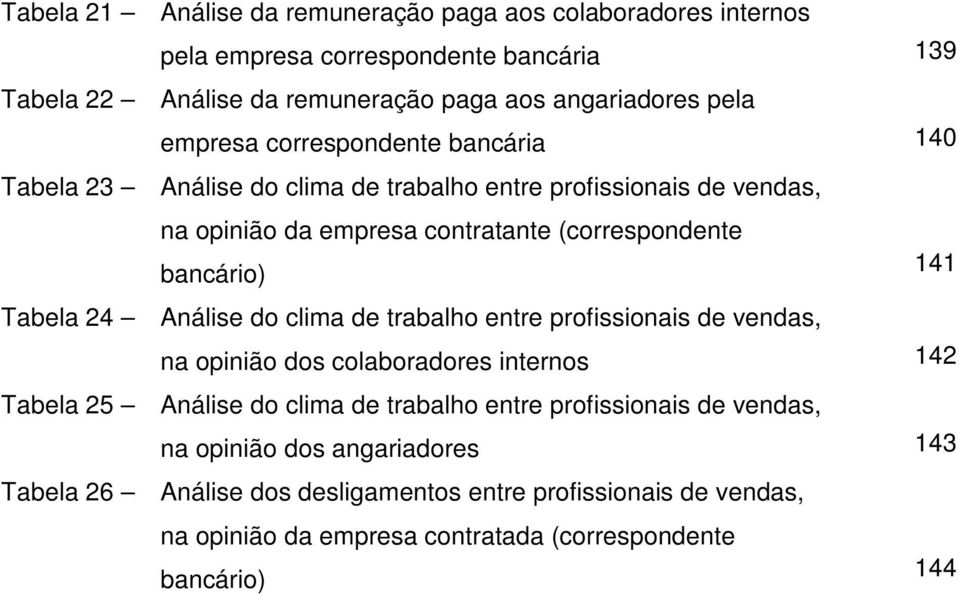 Tabela 21 – Análise da remuneração paga aos colaboradores internos pela empresa correspondente bancária 139

Tabela 22 – Análise da remuneração paga aos angariadores pela empresa correspondente bancária 140

Tabela 23 – Análise do clima de trabalho entre profissionais de vendas, na opinião da empresa contratante (correspondente bancário) 141

Tabela 24 – Análise do clima de trabalho entre profissionais de vendas, na opinião dos colaboradores internos 142

Tabela 25 – Análise do clima de trabalho entre profissionais de vendas, na opinião dos angariadores 143

Tabela 26 – Análise dos desligamentos entre profissionais de vendas, na opinião da empresa contratada (correspondente bancário) 144